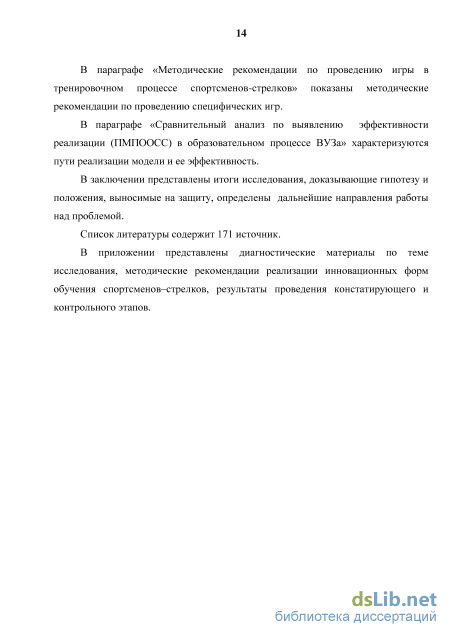 14

В параграфе «Методические рекомендации по проведению игры в тренировочном процессе спортсменов-стрелков» показаны методические рекомендации по проведению специфических игр.

В параграфе «Сравнительный анализ по выявлению эффективности реализации (ПМПООСС) в образовательном процессе ВУЗа» характеризуются пути реализации модели и ее эффективность.

В заключении представлены итоги исследования, доказывающие гипотезу и положения, выносимые на защиту, определены дальнейшие направления работы над проблемой.

Список литературы содержит 171 источник.

В приложении представлены диагностические материалы по теме исследования, методические рекомендации реализации инновационных форм обучения спортсменов–стрелков, результаты проведения констатирующего и контрольного этапов.

dsLib.net
библиотека диссертаций